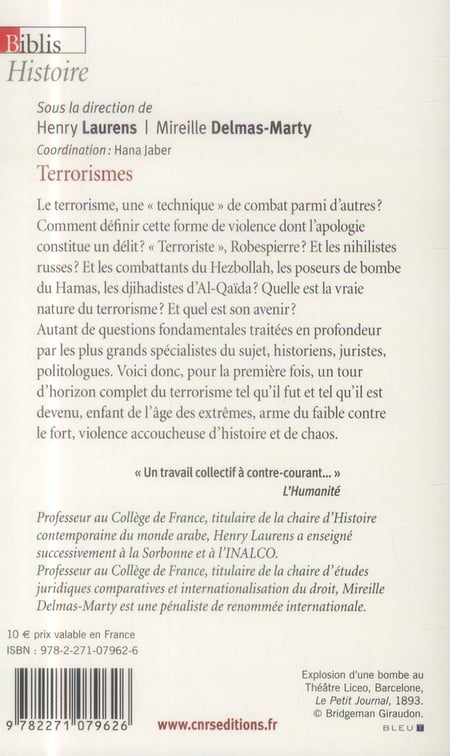 Biblis
Histoire

Sous la direction de
Henry Laurens | Mireille Delmas-Marty
Coordination : Hana Jaber

Terrorismes

Le terrorisme, une « technique » de combat parmi d'autres? Comment définir cette forme de violence dont l'apologie constitue un délit? « Terroriste », Robespierre? Et les nihilistes russes? Et les combattants du Hezbollah, les poseurs de bombe du Hamas, les djihadistes d'Al-Qaïda? Quelle est la vraie nature du terrorisme? Et quel est son avenir?
Autant de questions fondamentales traitées en profondeur par les plus grands spécialistes du sujet, historiens, juristes, politologues. Voici donc, pour la première fois, un tour d'horizon complet du terrorisme tel qu'il fut et tel qu'il est devenu, enfant de l'âge des extrêmes, arme du faible contre le fort, violence accoucheuse d'histoire et de chaos.

« Un travail collectif à contre-courant... »
L'Humanité

Professeur au Collège de France, titulaire de la chaire d'Histoire contemporaine du monde arabe, Henry Laurens a enseigné successivement à la Sorbonne et à l'INALCO.
Professeur au Collège de France, titulaire de la chaire d'études juridiques comparatives et internationalisation du droit, Mireille Delmas-Marty est une pénaliste de renommée internationale.

10 € prix valable en France
ISBN : 978-2-271-07962-6

9 782271 079626

www.cnrseditions.fr

Explosion d'une bombe au Théâtre Liceo, Barcelone, Le Petit Journal, 1893. © Bridgeman Giraudon.

BLEU